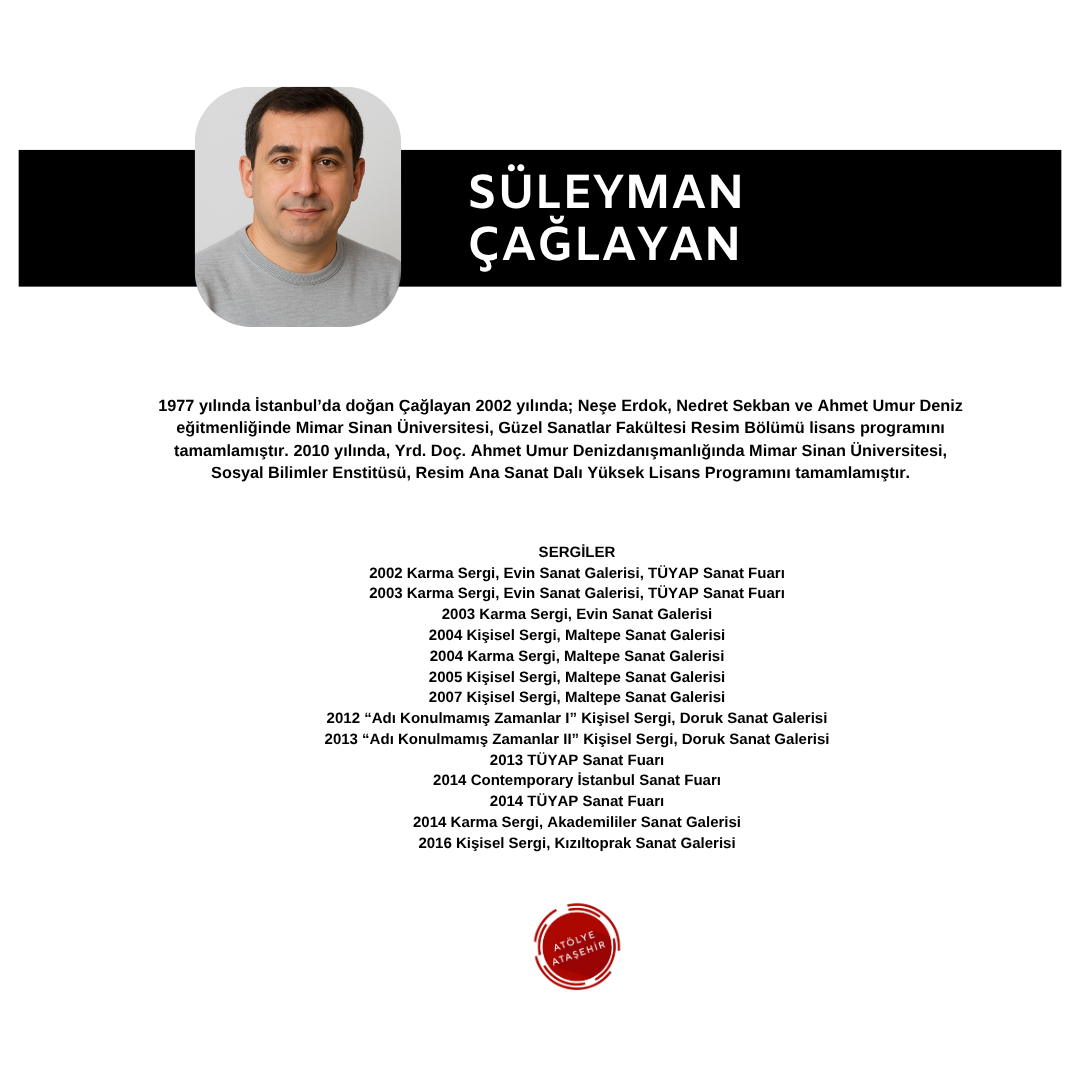 SÜLEYMAN
ÇAĞLAYAN

1977 yılında İstanbul'da doğan Çağlayan 2002 yılında; Neşe Erdok, Nedret Sekban ve Ahmet Umur Deniz eğitmenliğinde Mimar Sinan Üniversitesi, Güzel Sanatlar Fakültesi Resim Bölümü lisans programını tamamlamıştır. 2010 yılında, Yrd. Doç. Ahmet Umur Denizdanışmanlığında Mimar Sinan Üniversitesi, Sosyal Bilimler Enstitüsü, Resim Ana Sanat Dalı Yüksek Lisans Programını tamamlamıştır.

SERGİLER
2002 Karma Sergi, Evin Sanat Galerisi, TÜYAP Sanat Fuarı
2003 Karma Sergi, Evin Sanat Galerisi, TÜYAP Sanat Fuarı
2003 Karma Sergi, Evin Sanat Galerisi
2004 Kişisel Sergi, Maltepe Sanat Galerisi
2004 Karma Sergi, Maltepe Sanat Galerisi
2005 Kişisel Sergi, Maltepe Sanat Galerisi
2007 Kişisel Sergi, Maltepe Sanat Galerisi
2012 "Adı Konulmamış Zamanlar I" Kişisel Sergi, Doruk Sanat Galerisi
2013 "Adı Konulmamış Zamanlar II" Kişisel Sergi, Doruk Sanat Galerisi
2013 TÜYAP Sanat Fuarı
2014 Contemporary İstanbul Sanat Fuarı
2014 TÜYAP Sanat Fuarı
2014 Karma Sergi, Akademililer Sanat Galerisi
2016 Kişisel Sergi, Kızıltoprak Sanat Galerisi

ATÖLYE
ATAŞEHİR